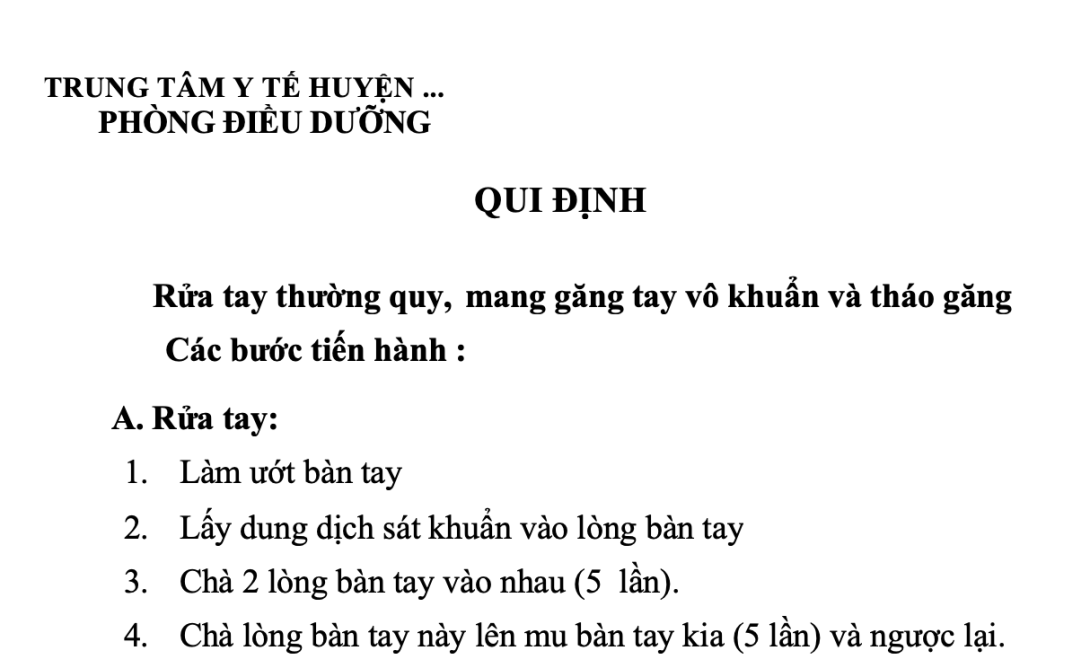 TRUNG TÂM Y TẾ HUYỆN ...
PHÒNG ĐIỀU DƯỠNG

QUI ĐỊNH

Rửa tay thường quy, mang găng tay vô khuẩn và tháo găng
Các bước tiến hành :

A. Rửa tay:
1. Làm ướt bàn tay
2. Lấy dung dịch sát khuẩn vào lòng bàn tay
3. Chà 2 lòng bàn tay vào nhau (5 lần).
4. Chà lòng bàn tay này lên mu bàn tay kia (5 lần) và ngược lại.